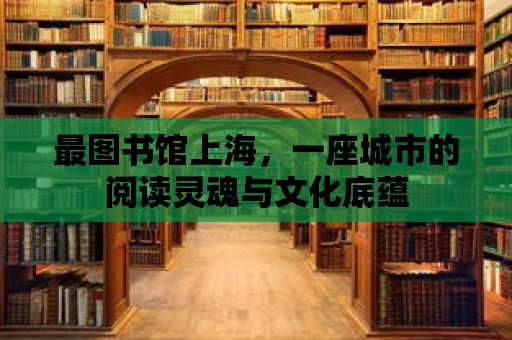 最图书馆上海，一座城市的阅读灵魂与文化底蕴